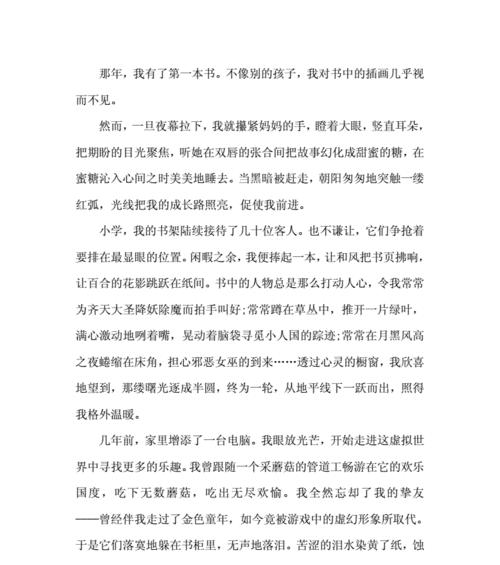 那年，我有了第一本书。不像别的孩子，我对书中的插画几乎视而不见。

然而，一旦夜幕拉下，我就攥紧妈妈的手，瞪着大眼，竖直耳朵，把期盼的目光聚焦，听她在双唇的张合间把故事幻化成甜蜜的糖，在蜜糖沁入心间之时美美地睡去。当黑暗被赶走，朝阳匆匆地突触一缕红弧，光线把我的成长路照亮，促使我前进。

小学，我的书架陆续接待了几十位客人。也不谦让，它们争抢着要排在最显眼的位置。闲暇之余，我便捧起一本，让和风把书页拂响，让百合的花影跳跃在纸间。书中的人物总是那么打动人心，令我常常为齐天大圣降妖除魔而拍手叫好;常常蹲在草丛中，推开一片绿叶，满心激动地咧着嘴，晃动着脑袋寻觅小人国的踪迹;常常在月黑风高之夜蜷缩在床角，担心邪恶女巫的到来……透过心灵的橱窗，我欣喜地望到，那缕曙光逐成半圆，终为一轮，从地平线下一跃而出，照得我格外温暖。

几年前，家里增添了一台电脑。我眼放光芒，开始走进这虚拟世界中寻找更多的乐趣。我曾跟随一个采蘑菇的管道工畅游在它的欢乐国度，吃下无数蘑菇，吃出无尽欢愉。我全然忘却了我的挚友——曾经伴我走过了金色童年，如今竟被游戏中的虚幻形象所取代。于是它们落寞地躲在书柜里，无声地落泪。苦涩的泪水染黄了纸，蚀